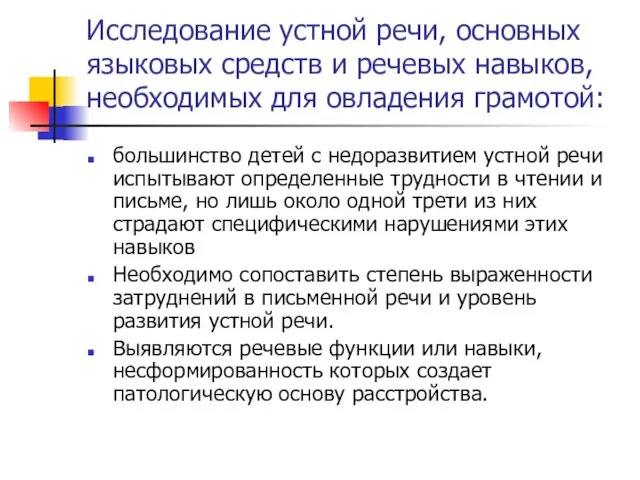 Исследование устной речи, основных языковых средств и речевых навыков, необходимых для овладения грамотой:

большинство детей с недоразвитием устной речи испытывают определенные трудности в чтении и письме, но лишь около одной трети из них страдают специфическими нарушениями этих навыков

Необходимо сопоставить степень выраженности затруднений в письменной речи и уровень развития устной речи.

Выявляются речевые функции или навыки, несформированность которых создает патологическую основу расстройства.